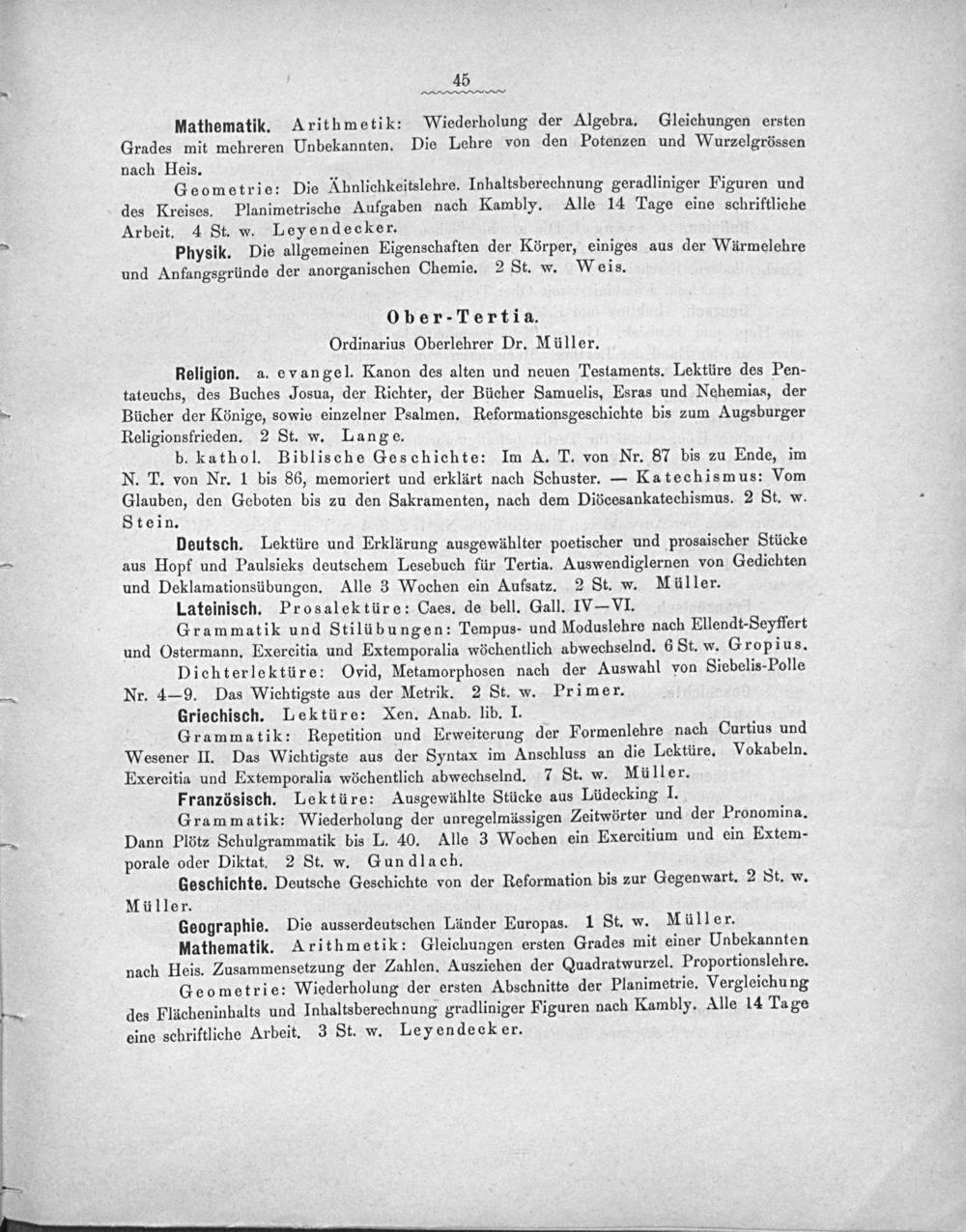 45

Mathematik. Arithmetik: Wiederholung der Algebra. Gleichungen ersten Grades mit mehreren Unbekannten. Die Lehre von den Potenzen und Wurzelgrössen nach Heis.

Geometrie: Die Ähnlichkeitslehre. Inhaltsberechnung geradliniger Figuren und des Kreises. Planimetrische Aufgaben nach Kambly. Alle 14 Tage eine schriftliche Arbeit. 4 St. w. Leyendecker.

Physik. Die allgemeinen Eigenschaften der Körper, einiges aus der Wärmelehre und Anfangsgründe der anorganischen Chemie. 2 St. w. Weis.

Ober-Tertia.

Ordinarius Oberlehrer Dr. Müller.

Religion. a. evangel. Kanon des alten und neuen Testaments. Lektüre des Pentateuchs, des Buches Josua, der Richter, der Bücher Samuelis, Esras und Nehemias, der Bücher der Könige, sowie einzelner Psalmen. Reformationsgeschichte bis zum Augsburger Religionsfrieden. 2 St. w. Lange.

b. kathol. Biblische Geschichte: Im A. T. von Nr. 87 bis zu Ende, im N. T. von Nr. 1 bis 86, memoriert und erklärt nach Schuster. — Katechismus: Vom Glauben, den Geboten bis zu den Sakramenten, nach dem Diöcesankatechismus. 2 St. w. Stein.

Deutsch. Lektüre und Erklärung ausgewählter poetischer und prosaischer Stücke aus Hopf und Paulsieks deutschem Lesebuch für Tertia. Auswendiglernen von Gedichten und Deklamationsübungen. Alle 3 Wochen ein Aufsatz. 2 St. w. Müller.

Lateinisch. Prosalektüre: Caes. de bell. Gall. IV—VI.

Grammatik und Stilübungen: Tempus- und Moduslehre nach Ellendt-Seyffert und Ostermann. Exercitia und Extemporalia wöchentlich abwechselnd. 6 St. w. Gropius.

Dichterlektüre: Ovid, Metamorphosen nach der Auswahl von Siebelis-Polle Nr. 4—9. Das Wichtigste aus der Metrik. 2 St. w. Primer.

Griechisch. Lektüre: Xen. Anab. lib. I.

Grammatik: Repetition und Erweiterung der Formenlehre nach Curtius und Wesener II. Das Wichtigste aus der Syntax im Anschluss an die Lektüre. Vokabeln. Exercitia und Extemporalia wöchentlich abwechselnd. 7 St. w. Müller.

Französisch. Lektüre: Ausgewählte Stücke aus Lüdecking I.

Grammatik: Wiederholung der unregelmässigen Zeitwörter und der Pronomina. Dann Plötz Schulgrammatik bis L. 40. Alle 3 Wochen ein Exercitium und ein Extemporale oder Diktat. 2 St. w. Gundlach.

Geschichte. Deutsche Geschichte von der Reformation bis zur Gegenwart. 2 St. w. Müller.

Geographie. Die ausserdeutschen Länder Europas. 1 St. w. Müller.

Mathematik. Arithmetik: Gleichungen ersten Grades mit einer Unbekannten nach Heis. Zusammensetzung der Zahlen. Ausziehen der Quadratwurzel. Proportionslehre.

Geometrie: Wiederholung der ersten Abschnitte der Planimetrie. Vergleichung des Flächeninhalts und Inhaltsberechnung gradliniger Figuren nach Kambly. Alle 14 Tage eine schriftliche Arbeit. 3 St. w. Leyendecker.